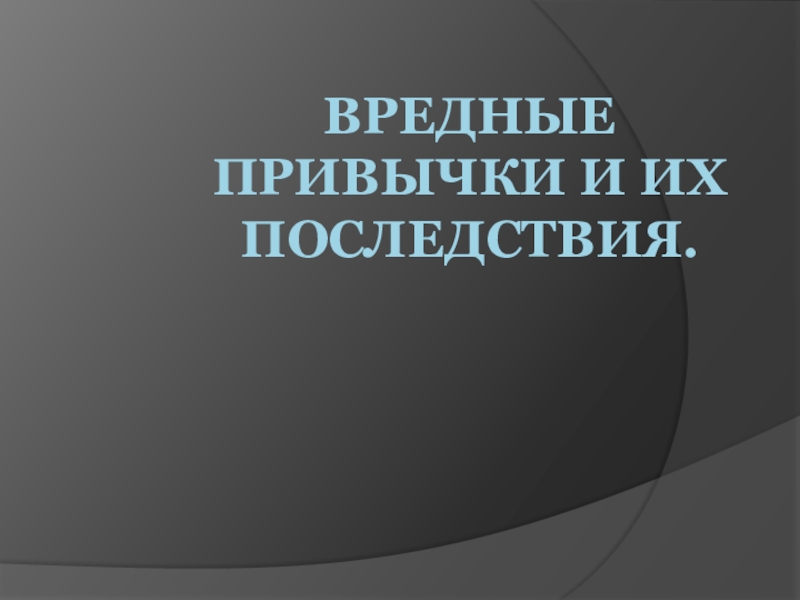 ВРЕДНЫЕ ПРИВЫЧКИ И ИХ ПОСЛЕДСТВИЯ.